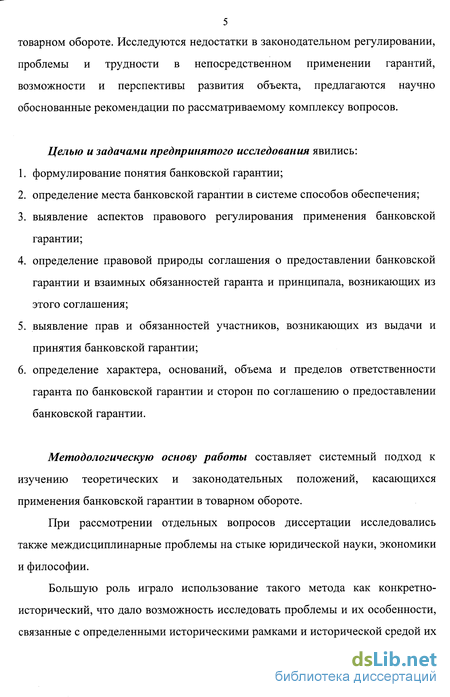 5

товарном обороте. Исследуются недостатки в законодательном регулировании, проблемы и трудности в непосредственном применении гарантий, возможности и перспективы развития объекта, предлагаются научно обоснованные рекомендации по рассматриваемому комплексу вопросов.

Целью и задачами предпринятого исследования явились:
1. формулирование понятия банковской гарантии;
2. определение места банковской гарантии в системе способов обеспечения;
3. выявление аспектов правового регулирования применения банковской гарантии;
4. определение правовой природы соглашения о предоставлении банковской гарантии и взаимных обязанностей гаранта и принципала, возникающих из этого соглашения;
5. выявление прав и обязанностей участников, возникающих из выдачи и принятия банковской гарантии;
6. определение характера, оснований, объема и пределов ответственности гаранта по банковской гарантии и сторон по соглашению о предоставлении банковской гарантии.

Методологическую основу работы составляет системный подход к изучению теоретических и законодательных положений, касающихся применения банковской гарантии в товарном обороте.

При рассмотрении отдельных вопросов диссертации исследовались также междисциплинарные проблемы на стыке юридической науки, экономики и философии.

Большую роль играло использование такого метода как конкретно-исторический, что дало возможность исследовать проблемы и их особенности, связанные с определенными историческими рамками и исторической средой их

dsLib.net
библиотека диссертаций